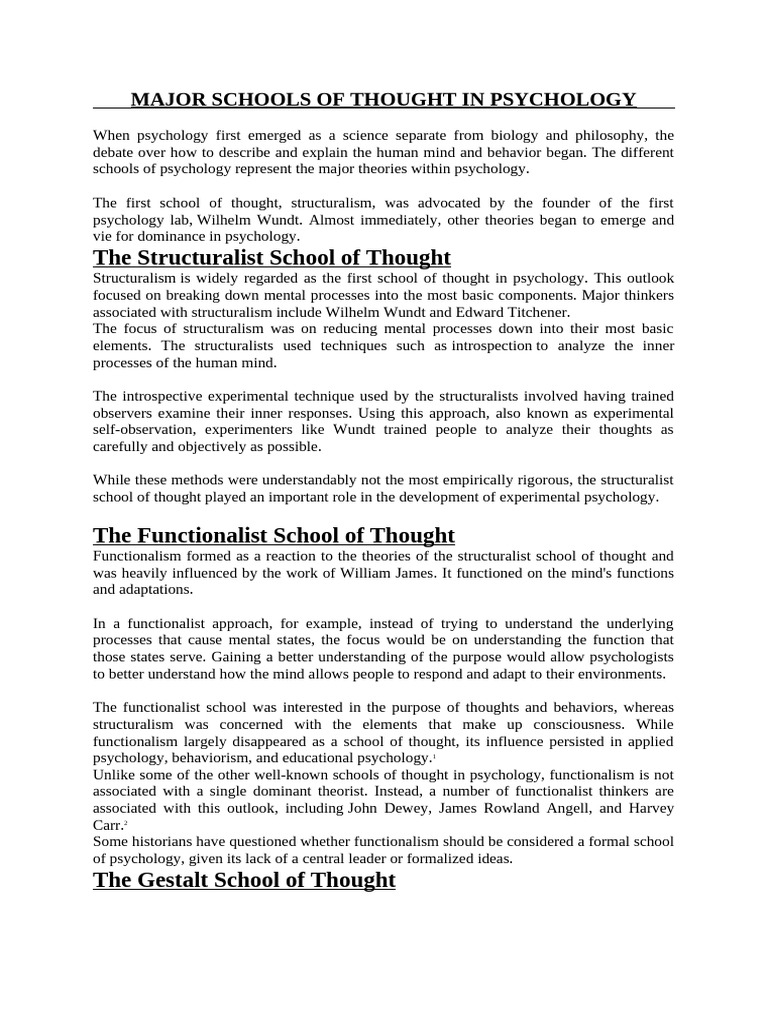 MAJOR SCHOOLS OF THOUGHT IN PSYCHOLOGY

When psychology first emerged as a science separate from biology and philosophy, the debate over how to describe and explain the human mind and behavior began. The different schools of psychology represent the major theories within psychology.

The first school of thought, structuralism, was advocated by the founder of the first psychology lab, Wilhelm Wundt. Almost immediately, other theories began to emerge and vie for dominance in psychology.

The Structuralist School of Thought

Structuralism is widely regarded as the first school of thought in psychology. This outlook focused on breaking down mental processes into the most basic components. Major thinkers associated with structuralism include Wilhelm Wundt and Edward Titchener.
The focus of structuralism was on reducing mental processes down into their most basic elements. The structuralists used techniques such as introspection to analyze the inner processes of the human mind.

The introspective experimental technique used by the structuralists involved having trained observers examine their inner responses. Using this approach, also known as experimental self-observation, experimenters like Wundt trained people to analyze their thoughts as carefully and objectively as possible.

While these methods were understandably not the most empirically rigorous, the structuralist school of thought played an important role in the development of experimental psychology.

The Functionalist School of Thought

Functionalism formed as a reaction to the theories of the structuralist school of thought and was heavily influenced by the work of William James. It functioned on the mind's functions and adaptations.

In a functionalist approach, for example, instead of trying to understand the underlying processes that cause mental states, the focus would be on understanding the function that those states serve. Gaining a better understanding of the purpose would allow psychologists to better understand how the mind allows people to respond and adapt to their environments.

The functionalist school was interested in the purpose of thoughts and behaviors, whereas structuralism was concerned with the elements that make up consciousness. While functionalism largely disappeared as a school of thought, its influence persisted in applied psychology, behaviorism, and educational psychology.$^1$
Unlike some of the other well-known schools of thought in psychology, functionalism is not associated with a single dominant theorist. Instead, a number of functionalist thinkers are associated with this outlook, including John Dewey, James Rowland Angell, and Harvey Carr.$^2$
Some historians have questioned whether functionalism should be considered a formal school of psychology, given its lack of a central leader or formalized ideas.

The Gestalt School of Thought